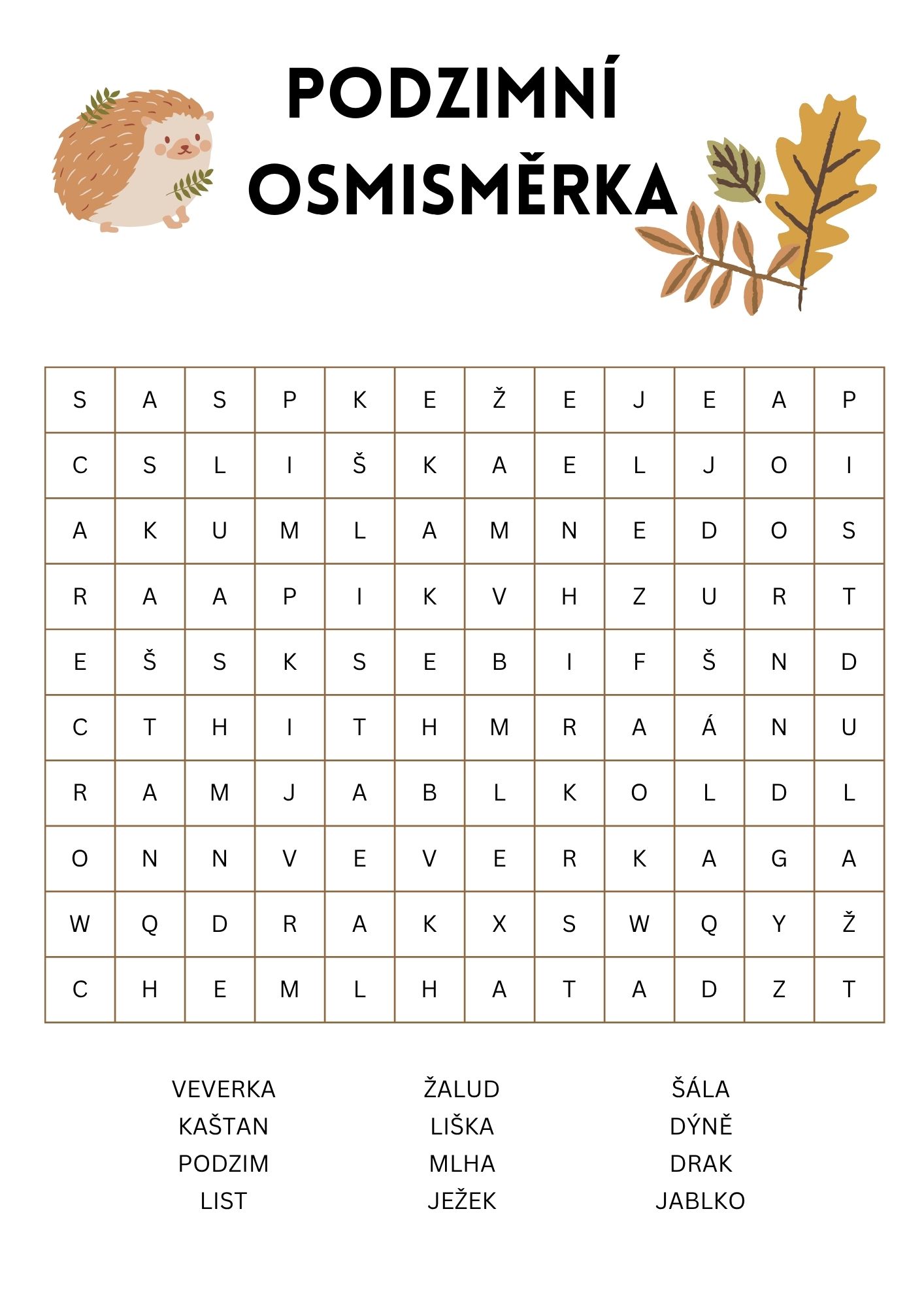 PODZIMNÍ OSMISMĚRKA

| S | A | S | P | K | E | Ž | E | J | E | A | P |
|---|---|---|---|---|---|---|---|---|---|---|---|
| C | S | L | I | Š | K | A | E | L | J | O | I |
| A | K | U | M | L | A | M | N | E | D | O | S |
| R | A | A | P | I | K | V | H | Z | U | R | T |
| E | Š | S | K | S | E | B | I | F | Š | N | D |
| C | T | H | I | T | H | M | R | A | Á | N | U |
| R | A | M | J | A | B | L | K | O | L | D | L |
| O | N | N | V | E | V | E | R | K | A | G | A |
| W | Q | D | R | A | K | X | S | W | Q | Y | Ž |
| C | H | E | M | L | H | A | T | A | D | Z | T |

VEVERKA
KAŠTAN
PODZIM
LIST

ŽALUD
LIŠKA
MLHA
JEŽEK

ŠÁLA
DÝNĚ
DRAK
JABLKO